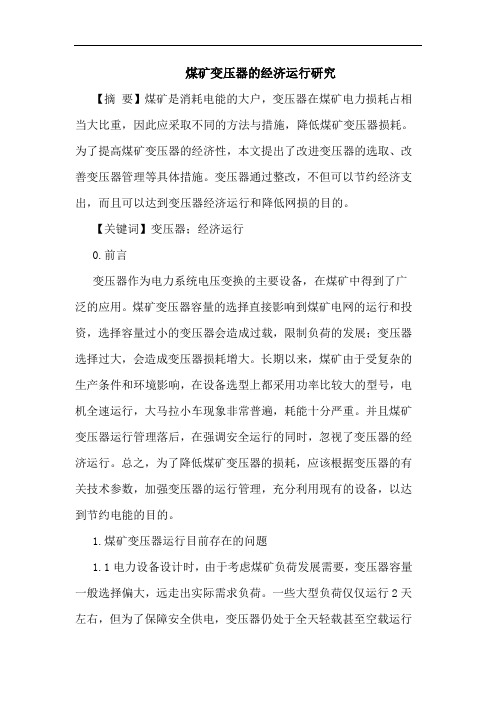 煤矿变压器的经济运行研究

【摘 要】煤矿是消耗电能的大户，变压器在煤矿电力损耗占相当大比重，因此应采取不同的方法与措施，降低煤矿变压器损耗。为了提高煤矿变压器的经济性，本文提出了改进变压器的选取、改善变压器管理等具体措施。变压器通过整改，不但可以节约经济支出，而且可以达到变压器经济运行和降低网损的目的。

【关键词】变压器；经济运行

0.前言

变压器作为电力系统电压变换的主要设备，在煤矿中得到了广泛的应用。煤矿变压器容量的选择直接影响到煤矿电网的运行和投资，选择容量过小的变压器会造成过载，限制负荷的发展；变压器选择过大，会造成变压器损耗增大。长期以来，煤矿由于受复杂的生产条件和环境影响，在设备选型上都采用功率比较大的型号，电机全速运行，大马拉小车现象非常普遍，耗能十分严重。并且煤矿变压器运行管理落后，在强调安全运行的同时，忽视了变压器的经济运行。总之，为了降低煤矿变压器的损耗，应该根据变压器的有关技术参数，加强变压器的运行管理，充分利用现有的设备，以达到节约电能的目的。

1.煤矿变压器运行目前存在的问题

1.1 电力设备设计时，由于考虑煤矿负荷发展需要，变压器容量一般选择偏大，远走出实际需求负荷。一些大型负荷仅仅运行 2 天左右，但为了保障安全供电，变压器仍处于全天轻载甚至空载运行